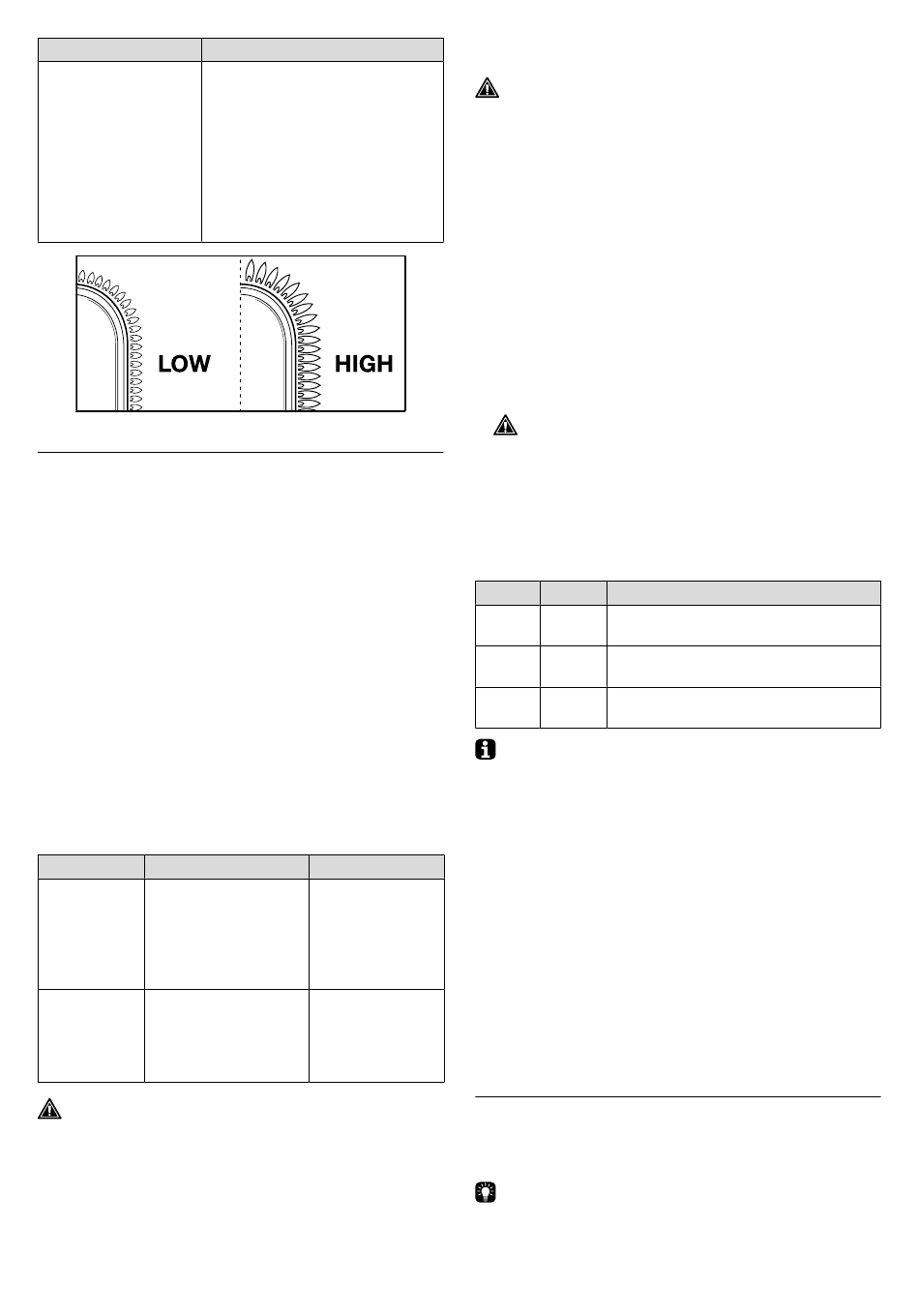 LOW

HIGH